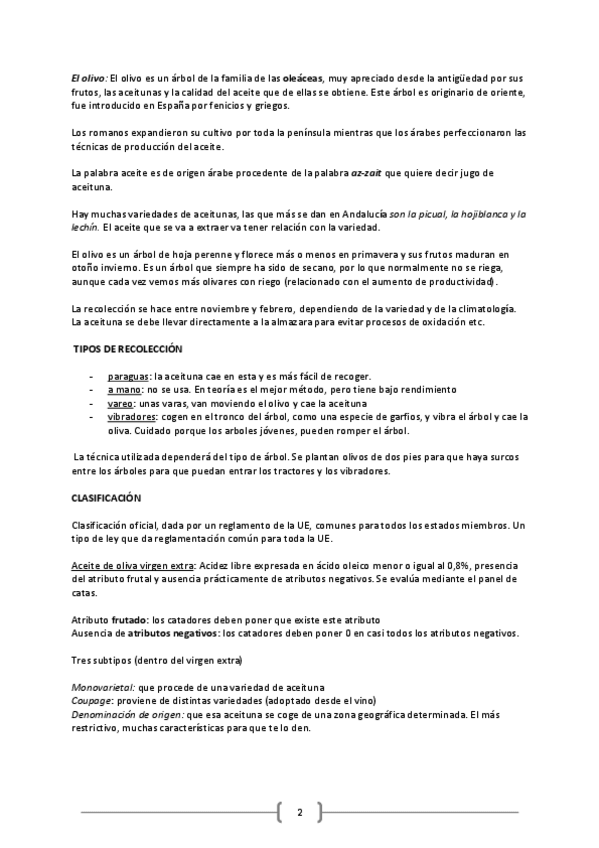 El olivo: El olivo es un árbol de la familia de las oleáceas, muy apreciado desde la antigüedad por sus frutos, las aceitunas y la calidad del aceite que de ellas se obtiene. Este árbol es originario de oriente, fue introducido en España por fenicios y griegos.

Los romanos expandieron su cultivo por toda la península mientras que los árabes perfeccionaron las técnicas de producción del aceite.

La palabra aceite es de origen árabe procedente de la palabra az-zait que quiere decir jugo de aceituna.

Hay muchas variedades de aceitunas, las que más se dan en Andalucía son la picual, la hojiblanca y la lechín. El aceite que se va a extraer va tener relación con la variedad.

El olivo es un árbol de hoja perenne y florece más o menos en primavera y sus frutos maduran en otoño invierno. Es un árbol que siempre ha sido de secano, por lo que normalmente no se riega, aunque cada vez vemos más olivares con riego (relacionado con el aumento de productividad).

La recolección se hace entre noviembre y febrero, dependiendo de la variedad y de la climatología. La aceituna se debe llevar directamente a la almazara para evitar procesos de oxidación etc.

TIPOS DE RECOLECCIÓN

- paraguas: la aceituna cae en esta y es más fácil de recoger.
- a mano: no se usa. En teoría es el mejor método, pero tiene bajo rendimiento
- vareo: unas varas, van moviendo el olivo y cae la aceituna
- vibradores: cogen en el tronco del árbol, como una especie de garfios, y vibra el árbol y cae la oliva. Cuidado porque los arboles jóvenes, pueden romper el árbol.

La técnica utilizada dependerá del tipo de árbol. Se plantan olivos de dos pies para que haya surcos entre los árboles para que puedan entrar los tractores y los vibradores.

CLASIFICACIÓN

Clasificación oficial, dada por un reglamento de la UE, comunes para todos los estados miembros. Un tipo de ley que da reglamentación común para toda la UE.

Aceite de oliva virgen extra: Acidez libre expresada en ácido oleico menor o igual al 0,8%, presencia del atributo frutal y ausencia prácticamente de atributos negativos. Se evalúa mediante el panel de catas.

Atributo frutado: los catadores deben poner que existe este atributo
Ausencia de atributos negativos: los catadores deben poner 0 en casi todos los atributos negativos.

Tres subtipos (dentro del virgen extra)

Monovarietal: que procede de una variedad de aceituna
Coupage: proviene de distintas variedades (adoptado desde el vino)
Denominación de origen: que esa aceituna se coge de una zona geográfica determinada. El más restrictivo, muchas características para que te lo den.

2